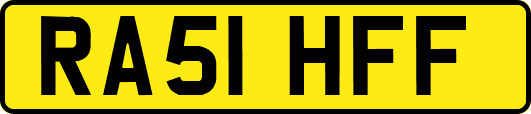 RA51 HFF